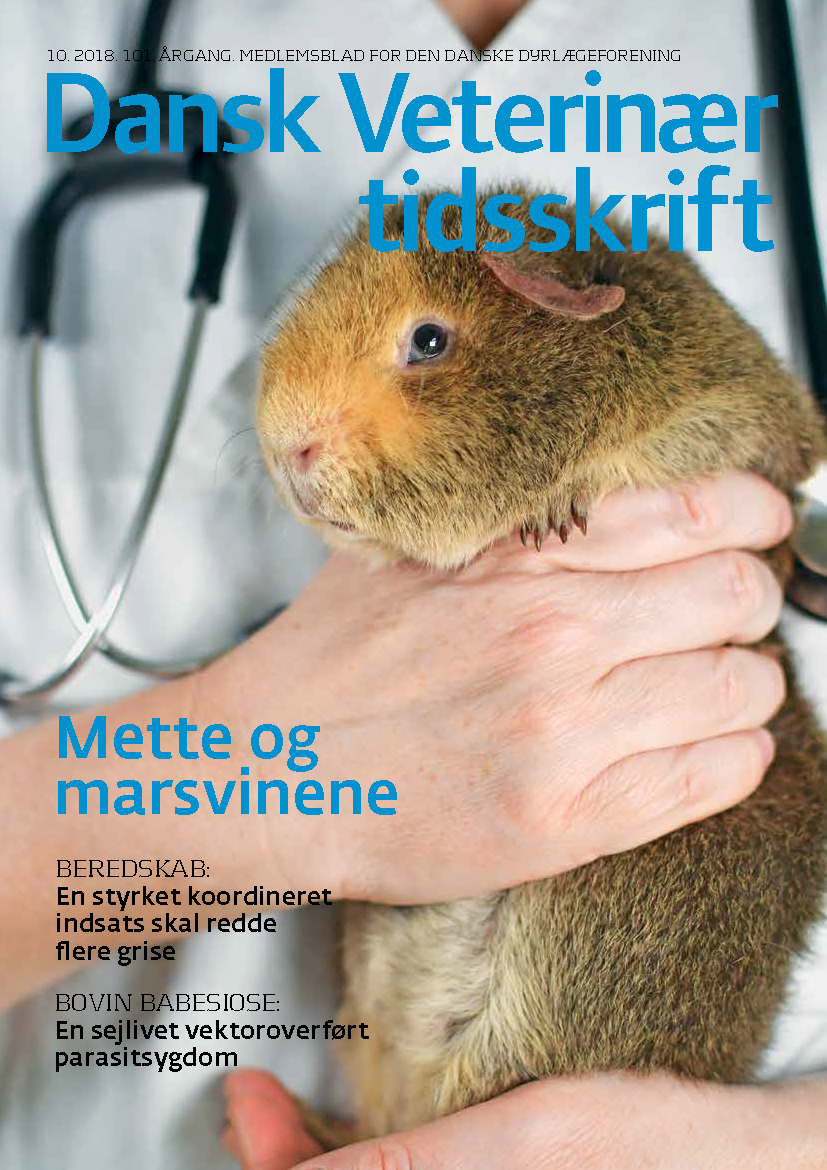 10. 2018. 101. ÅRGANG. MEDLEMSBLAD FOR DEN DANSKE DYRLÆGEFORENING

Dansk Veterinær tidsskrift

Mette og marsvinene

BEREDSKAB:
En styrket koordineret indsats skal redde flere grise

BOVIN BABESIOSE:
En sejlivet vektoroverført parasitsygdom